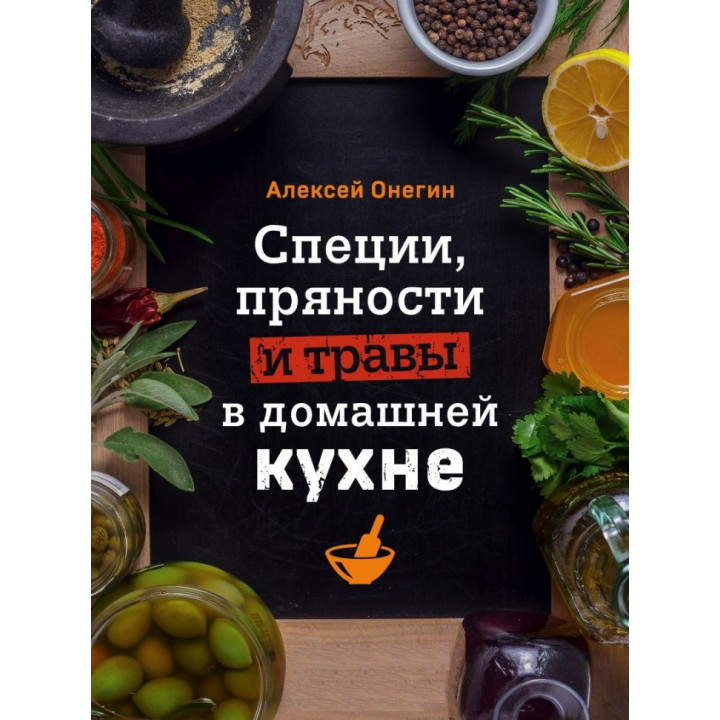 Алексей Онегин

Специи, пряности и травы в домашней кухне